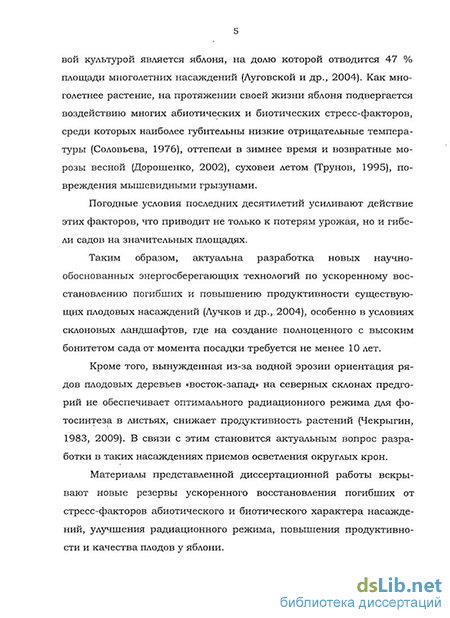 5

вой культурой является яблоня, на долю которой отводится 47 % площади многолетних насаждений (Луговской и др., 2004). Как многолетнее растение, на протяжении своей жизни яблоня подвергается воздействию многих абиотических и биотических стресс-факторов, среди которых наиболее губительны низкие отрицательные температуры (Соловьева, 1976), оттепели в зимнее время и возвратные морозы весной (Дорошенко, 2002), суховеи летом (Трунов, 1995), повреждения мышевидными грызунами.

Погодные условия последних десятилетий усиливают действие этих факторов, что приводит не только к потерям урожая, но и гибели садов на значительных площадях.

Таким образом, актуальна разработка новых научно-обоснованных энергосберегающих технологий по ускоренному восстановлению погибших и повышению продуктивности существующих плодовых насаждений (Лучков и др., 2004), особенно в условиях склоновых ландшафтов, где на создание полноценного с высоким бонитетом сада от момента посадки требуется не менее 10 лет.

Кроме того, вынужденная из-за водной эрозии ориентация рядов плодовых деревьев «восток-запад» на северных склонах предгорий не обеспечивает оптимального радиационного режима для фотосинтеза в листьях, снижает продуктивность растений (Чекрыгин, 1983, 2009). В связи с этим становится актуальным вопрос разработки в таких насаждениях приемов осветления округлых крон.

Материалы представленной диссертационной работы вскрывают новые резервы ускоренного восстановления погибших от стресс-факторов абиотического и биотического характера насаждений, улучшения радиационного режима, повышения продуктивности и качества плодов у яблони.

dsLib.net
библиотека диссертаций